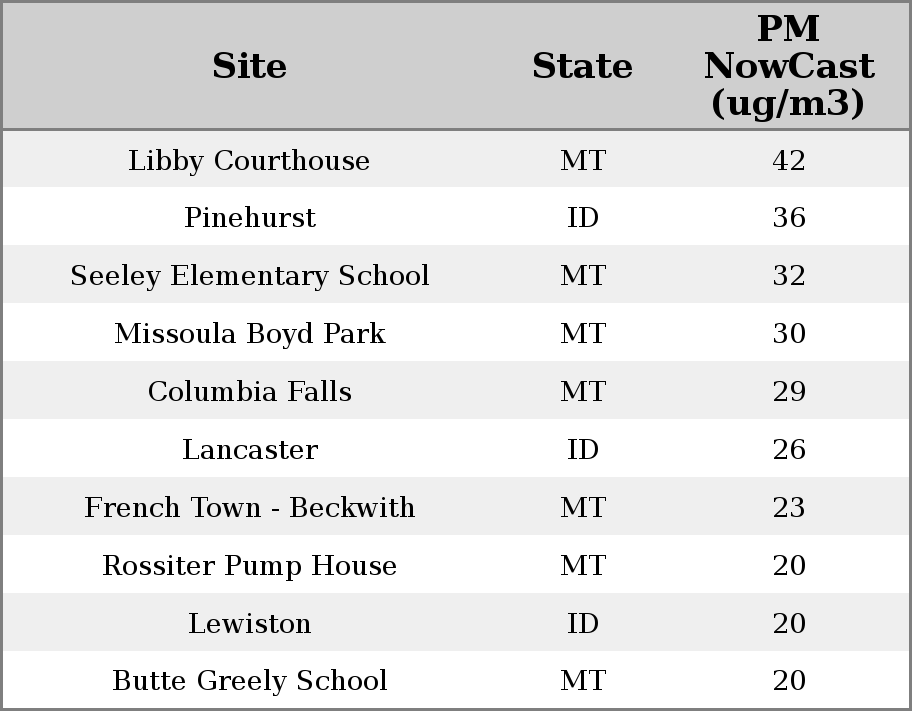 | Site | State | PM NowCast (ug/m3) |
|---|---|---|
| Libby Courthouse | MT | 42 |
| Pinehurst | ID | 36 |
| Seeley Elementary School | MT | 32 |
| Missoula Boyd Park | MT | 30 |
| Columbia Falls | MT | 29 |
| Lancaster | ID | 26 |
| French Town - Beckwith | MT | 23 |
| Rossiter Pump House | MT | 20 |
| Lewiston | ID | 20 |
| Butte Greely School | MT | 20 |